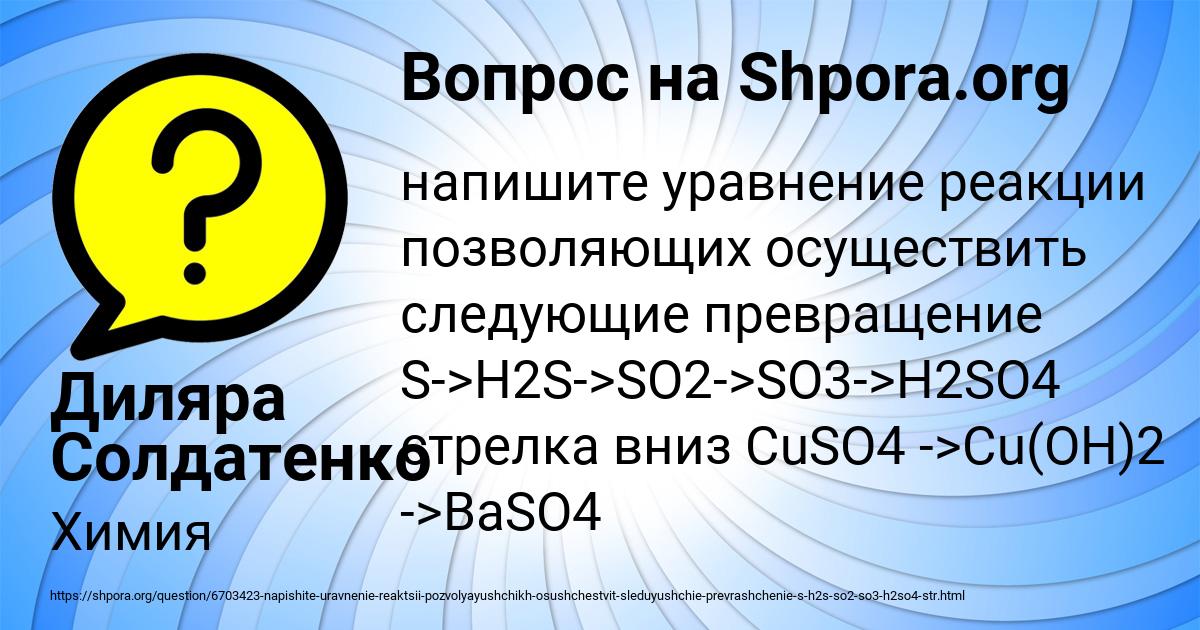 Вопрос на Shpora.org

напишите уравнение реакции позволяющих осуществить следующие превращение S->H2S->SO2->SO3->H2SO4 стрелка вниз CuSO4 ->Cu(OH)2 ->BaSO4

Диляра Солдатенко

Химия

https://shpora.org/question/6703423-napishite-uravnenie-reaktsii-pozvolyayushchikh-osushchestvit-sleduyushchie-prevrashchenie-s-h2s-so2-so3-h2so4-str.html